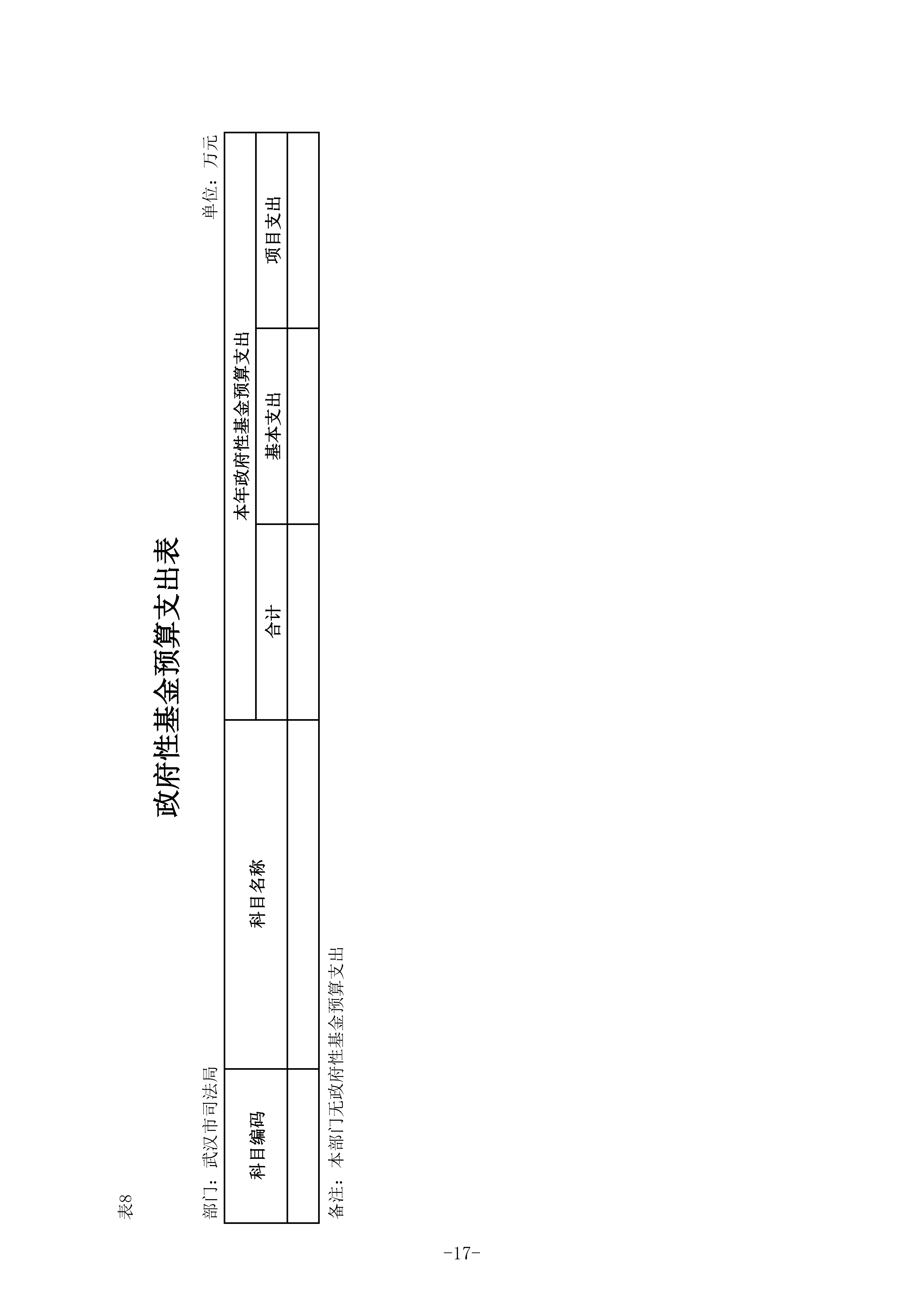 表8

政府性基金预算支出表

部门：武汉市司法局

单位：万元

| 科目编码 | 科目名称 | 本年政府性基金预算支出 | | |
|---|---|---|---|---|
| | | 合计 | 基本支出 | 项目支出 |
| | | | | |

备注：本部门无政府性基金预算支出

-17-